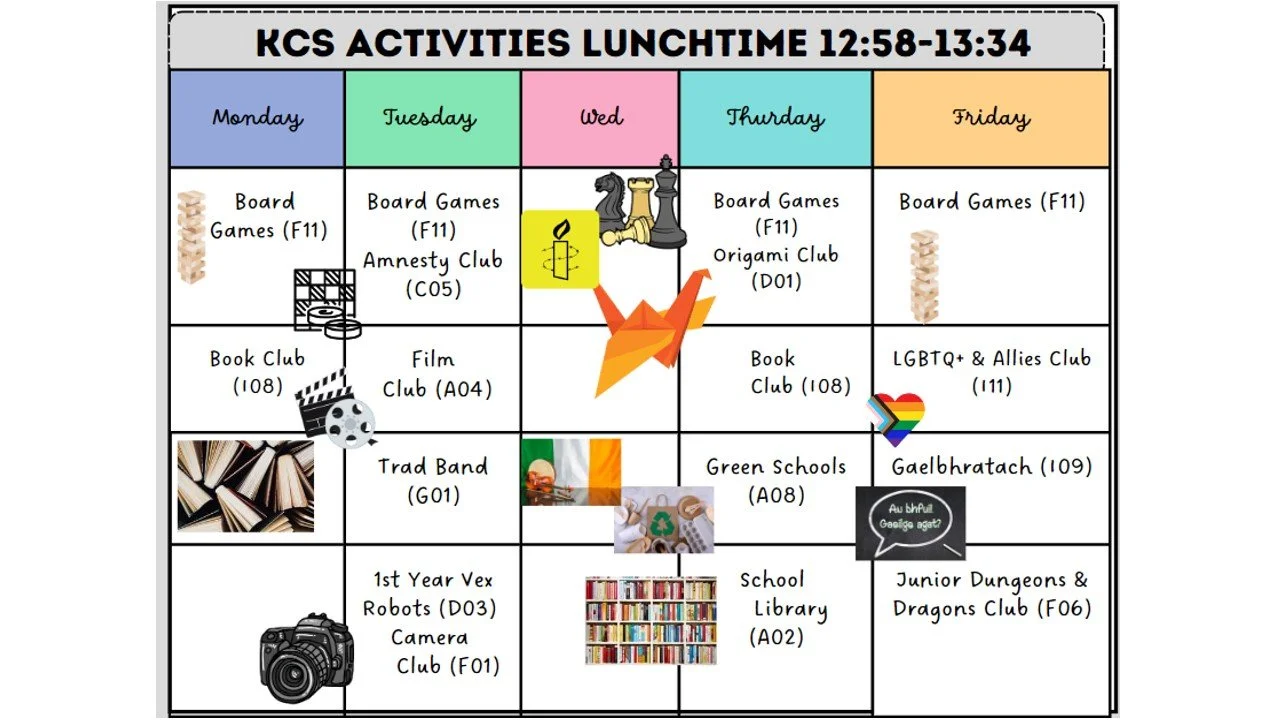 KCS ACTIVITIES LUNCHTIME 12:58-13:34

| Monday | Tuesday | Wed | Thurday | Friday |
|---|---|---|---|---|
| Board Games (F11) | Board Games (F11) Amnesty Club (C05) | | Board Games (F11) Origami Club (D01) | Board Games (F11) |
| Book Club (108) | Film Club (A04) | | Book Club (108) | LGBTQ+ & Allies Club (111) |
| | Trad Band (G01) | | Green Schools (A08) | Gaelbhratach (109) |
| | 1st Year Vex Robots (D03) Camera Club (F01) | | School Library (A02) | Junior Dungeons & Dragons Club (F06) |

An bhfuil Gaeilge agat?